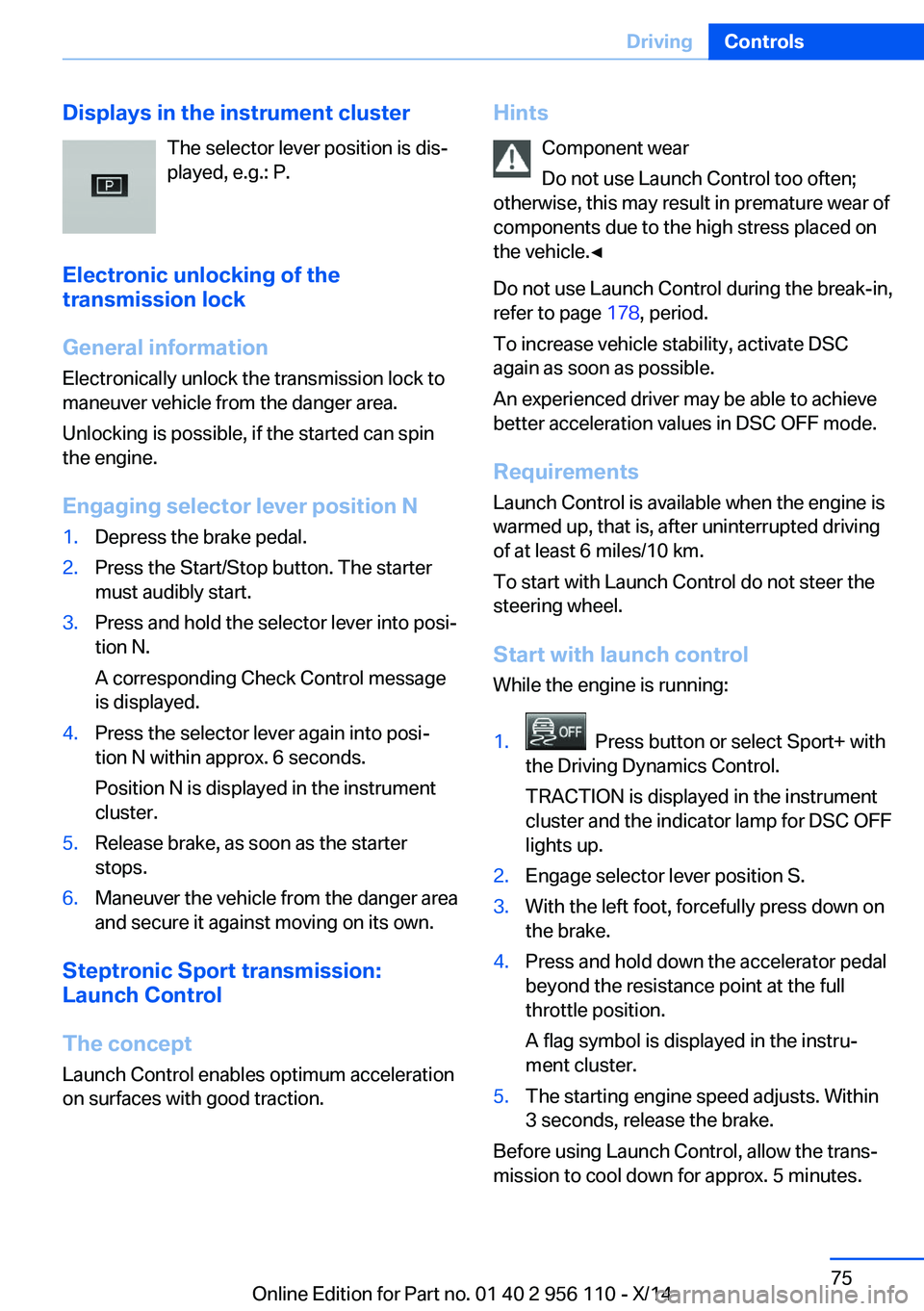 Driving Controls

Displays in the instrument cluster

P

The selector lever position is displayed, e.g.: P.

Electronic unlocking of the transmission lock

General information

Electronically unlock the transmission lock to maneuver vehicle from the danger area.

Unlocking is possible, if the started can spin the engine.

Engaging selector lever position N

1. Depress the brake pedal.
2. Press the Start/Stop button. The starter must audibly start.
3. Press and hold the selector lever into position N.
A corresponding Check Control message is displayed.
4. Press the selector lever again into position N within approx. 6 seconds.
Position N is displayed in the instrument cluster.
5. Release brake, as soon as the starter stops.
6. Maneuver the vehicle from the danger area and secure it against moving on its own.

Steptronic Sport transmission: Launch Control

The concept

Launch Control enables optimum acceleration on surfaces with good traction.

Hints

Component wear
Do not use Launch Control too often; otherwise, this may result in premature wear of components due to the high stress placed on the vehicle.◄

Do not use Launch Control during the break-in, refer to page 178, period.

To increase vehicle stability, activate DSC again as soon as possible.

An experienced driver may be able to achieve better acceleration values in DSC OFF mode.

Requirements

Launch Control is available when the engine is warmed up, that is, after uninterrupted driving of at least 6 miles/10 km.

To start with Launch Control do not steer the steering wheel.

Start with launch control

While the engine is running:

1. OFF Press button or select Sport+ with the Driving Dynamics Control.
TRACTION is displayed in the instrument cluster and the indicator lamp for DSC OFF lights up.
2. Engage selector lever position S.
3. With the left foot, forcefully press down on the brake.
4. Press and hold down the accelerator pedal beyond the resistance point at the full throttle position.
A flag symbol is displayed in the instrument cluster.
5. The starting engine speed adjusts. Within 3 seconds, release the brake.

Before using Launch Control, allow the transmission to cool down for approx. 5 minutes.

75

Online Edition for Part no. 01 40 2 956 110 - X/14 carmanualsonline.info